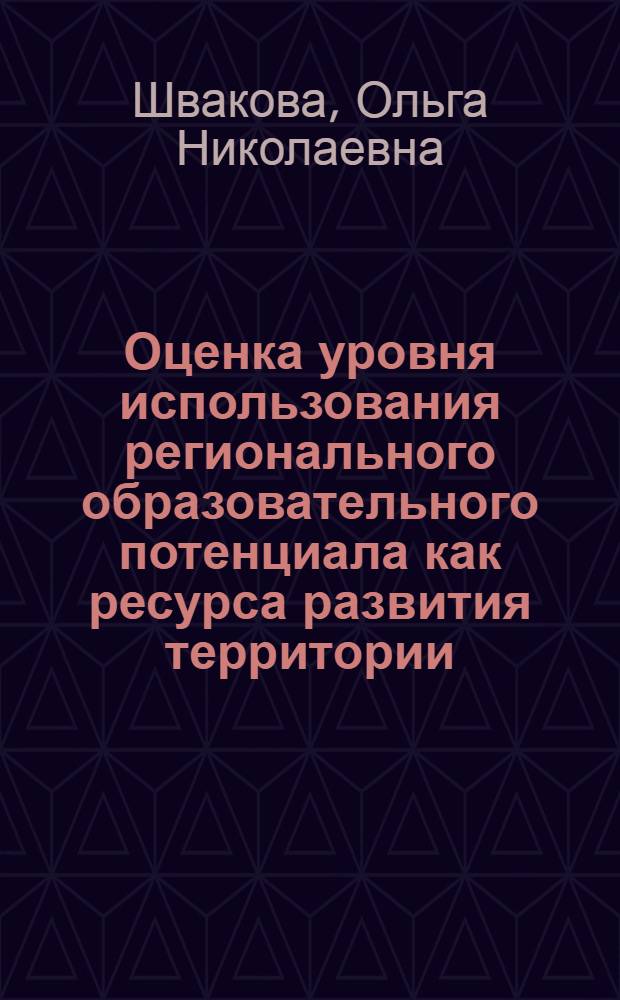 Швакова, Ольга Николаевна

Оценка уровня использования регионального образовательного потенциала как ресурса развития территории